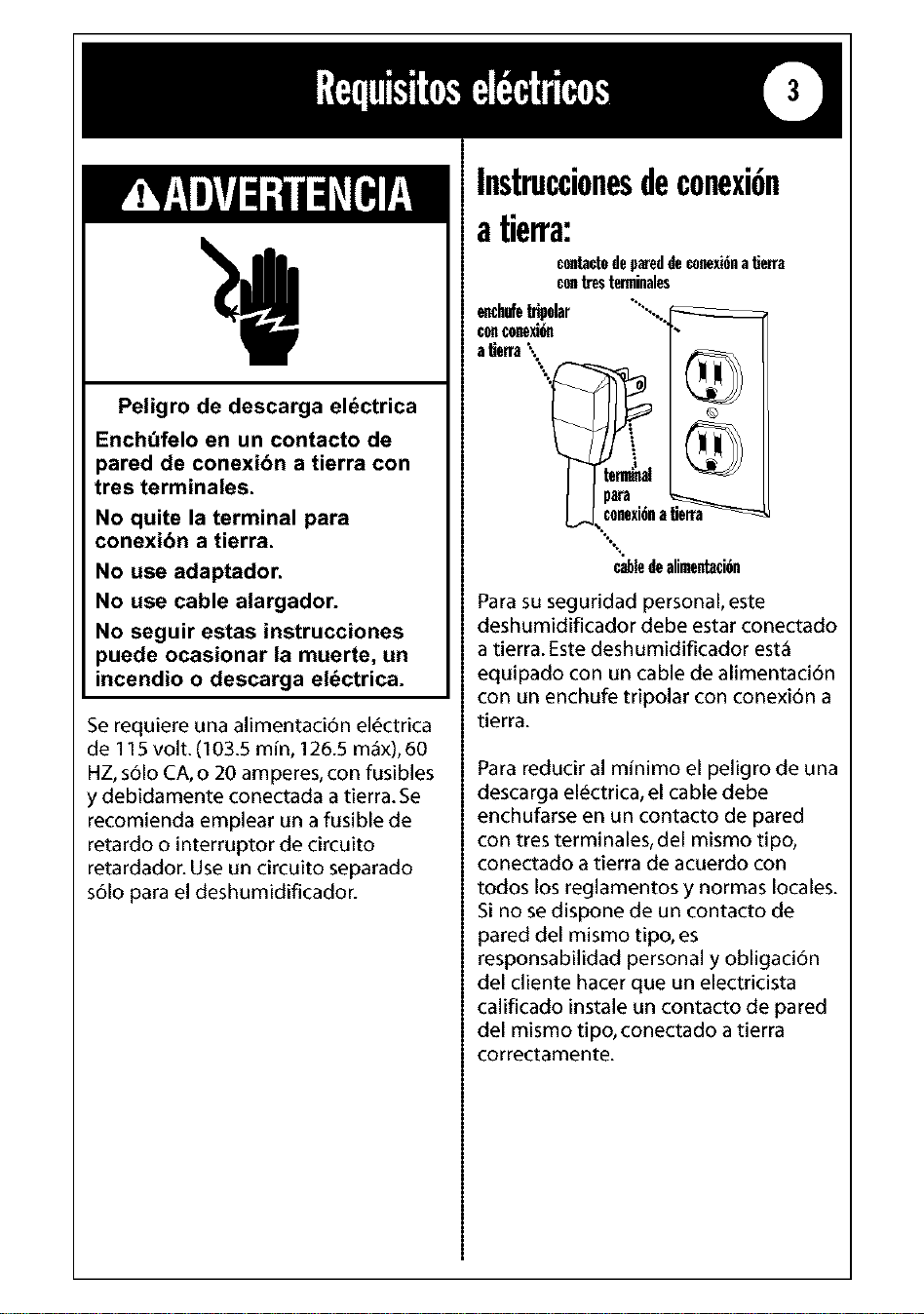 Requisitos eléctricos

3

ADVERTENCIA

Peligro de descarga eléctrica

Enchúfelo en un contacto de pared de conexión a tierra con tres terminales.

No quite la terminal para conexión a tierra.

No use adaptador.

No use cable alargador.

No seguir estas instrucciones puede ocasionar la muerte, un incendio o descarga eléctrica.

Se requiere una alimentación eléctrica de 115 volt. (103.5 mín, 126.5 máx), 60 HZ, sólo CA, o 20 amperes, con fusibles y debidamente conectada a tierra. Se recomienda emplear un a fusible de retardo o interruptor de circuito retardador. Use un circuito separado sólo para el deshumidificador.

Instrucciones de conexión a tierra:

contacto de pared de conexión a tierra con tres terminales

enchufe tripolar con conexión a tierra

terminal para conexión a tierra

cable de alimentación

Para su seguridad personal, este deshumidificador debe estar conectado a tierra. Este deshumidificador está equipado con un cable de alimentación con un enchufe tripolar con conexión a tierra.

Para reducir al mínimo el peligro de una descarga eléctrica, el cable debe enchufarse en un contacto de pared con tres terminales, del mismo tipo, conectado a tierra de acuerdo con todos los reglamentos y normas locales. Si no se dispone de un contacto de pared del mismo tipo, es responsabilidad personal y obligación del cliente hacer que un electricista calificado instale un contacto de pared del mismo tipo, conectado a tierra correctamente.